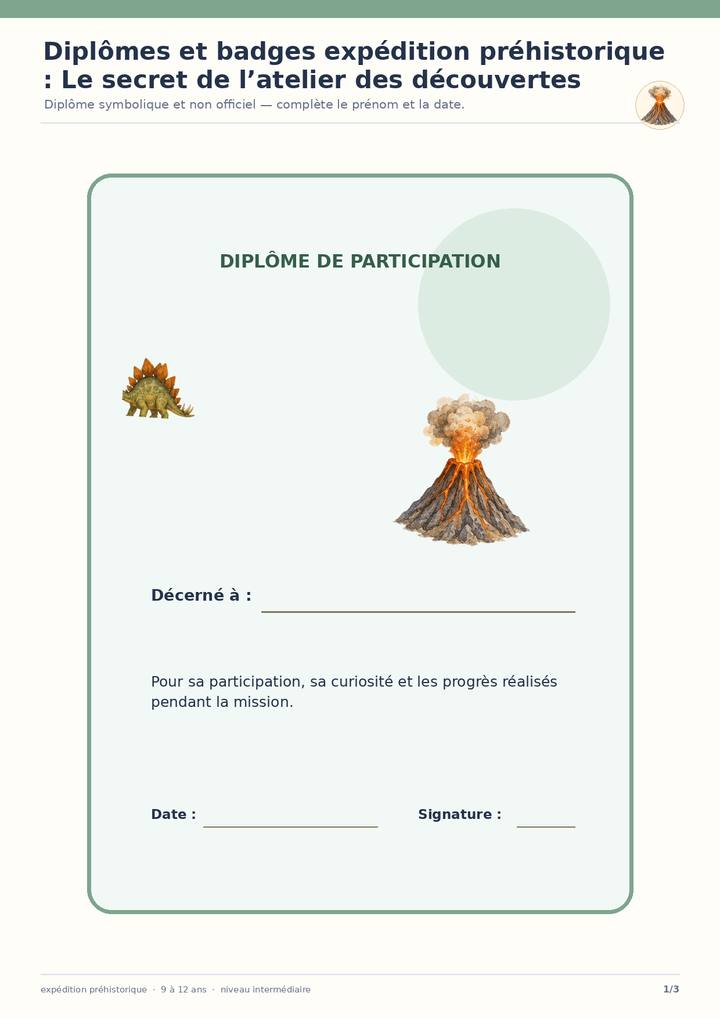 Diplômes et badges expédition préhistorique : Le secret de l'atelier des découvertes

Diplôme symbolique et non officiel — complète le prénom et la date.

DIPLÔME DE PARTICIPATION

Décerné à : ____

Pour sa participation, sa curiosité et les progrès réalisés pendant la mission.

Date : ____ Signature : ____

expédition préhistorique · 9 à 12 ans · niveau intermédiaire

1/3